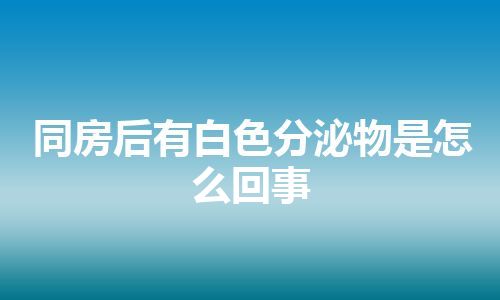 同房后有白色分泌物是怎么回事